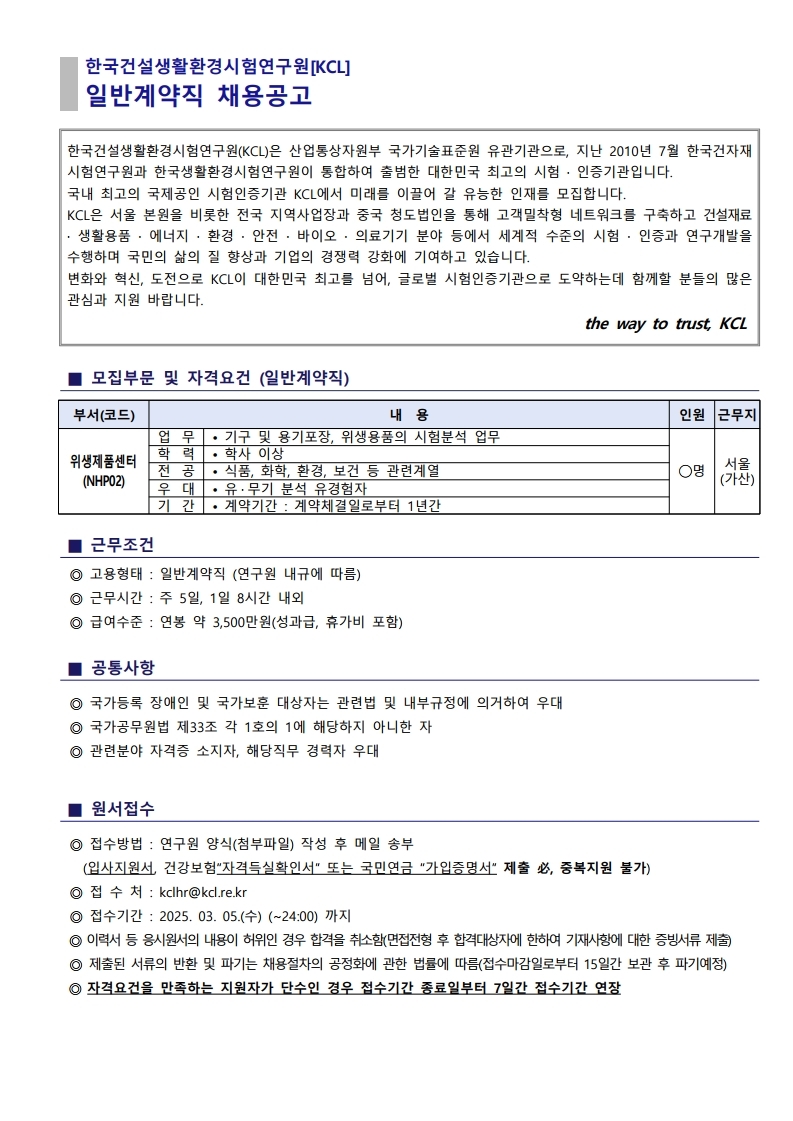 한국건설생활환경시험연구원[KCL]
일반계약직 채용공고

한국건설생활환경시험연구원(KCL)은 산업통상자원부 국가기술표준원 유관기관으로, 지난 2010년 7월 한국건자재시험연구원과 한국생활환경시험연구원이 통합하여 출범한 대한민국 최고의 시험 · 인증기관입니다.
국내 최고의 국제공인 시험인증기관 KCL에서 미래를 이끌어 갈 유능한 인재를 모집합니다.
KCL은 서울 본원을 비롯한 전국 지역사업장과 중국 청도법인을 통해 고객밀착형 네트워크를 구축하고 건설재료 · 생활용품 · 에너지 · 환경 · 안전 · 바이오 · 의료기기 분야 등에서 세계적 수준의 시험 · 인증과 연구개발을 수행하며 국민의 삶의 질 향상과 기업의 경쟁력 강화에 기여하고 있습니다.
변화와 혁신, 도전으로 KCL이 대한민국 최고를 넘어, 글로벌 시험인증기관으로 도약하는데 함께할 분들의 많은 관심과 지원 바랍니다.
the way to trust, KCL

■ 모집부문 및 자격요건 (일반계약직)

| 부서(코드) | 내 용 | | 인원 | 근무지 |
|---|---|---|---|---|
| 위생제품센터 (NHP02) | 업 무 | • 기구 및 용기포장, 위생용품의 시험분석 업무 | ○명 | 서울 (가산) |
| | 학 력 | • 학사 이상 | | |
| | 전 공 | • 식품, 화학, 환경, 보건 등 관련계열 | | |
| | 우 대 | • 유·무기 분석 유경험자 | | |
| | 기 간 | • 계약기간 : 계약체결일로부터 1년간 | | |

■ 근무조건
◎ 고용형태 : 일반계약직 (연구원 내규에 따름)
◎ 근무시간 : 주 5일, 1일 8시간 내외
◎ 급여수준 : 연봉 약 3,500만원(성과급, 휴가비 포함)

■ 공통사항
◎ 국가등록 장애인 및 국가보훈 대상자는 관련법 및 내부규정에 의거하여 우대
◎ 국가공무원법 제33조 각 1호의 1에 해당하지 아니한 자
◎ 관련분야 자격증 소지자, 해당직무 경력자 우대

■ 원서접수
◎ 접수방법 : 연구원 양식(첨부파일) 작성 후 메일 송부
(입사지원서, 건강보험"자격득실확인서" 또는 국민연금 "가입증명서" 제출 必, 중복지원 불가)
◎ 접 수 처 : kclhr@kcl.re.kr
◎ 접수기간 : 2025. 03. 05.(수) (~24:00) 까지
◎ 이력서 등 응시원서의 내용이 허위인 경우 합격을 취소함(면접전형 후 합격대상자에 한하여 기재사항에 대한 증빙서류 제출)
◎ 제출된 서류의 반환 및 파기는 채용절차의 공정화에 관한 법률에 따름(접수마감일로부터 15일간 보관 후 파기예정)
◎ 자격요건을 만족하는 지원자가 단수인 경우 접수기간 종료일부터 7일간 접수기간 연장